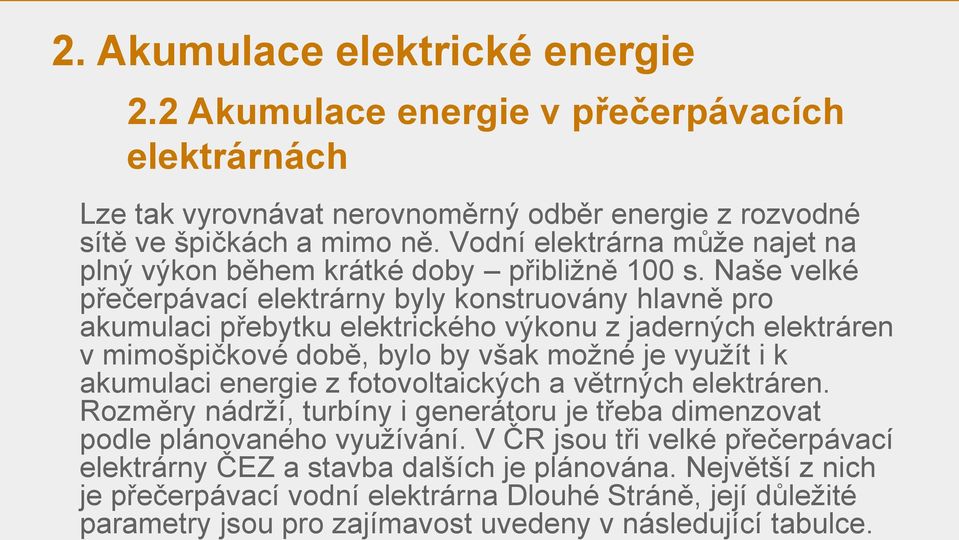 2. Akumulace elektrické energie

2.2 Akumulace energie v přečerpávacích elektrárnách

Lze tak vyrovnávat nerovnoměrný odběr energie z rozvodné sítě ve špičkách a mimo ně. Vodní elektrárna může najet na plný výkon během krátké doby – přibližně 100 s. Naše velké přečerpávací elektrárny byly konstruovány hlavně pro akumulaci přebytku elektrického výkonu z jaderných elektráren v mimošpičkové době, bylo by však možné je využít i k akumulaci energie z fotovoltaických a větrných elektráren. Rozměry nádrží, turbíny i generátoru je třeba dimenzovat podle plánovaného využívání. V ČR jsou tři velké přečerpávací elektrárny ČEZ a stavba dalších je plánována. Největší z nich je přečerpávací vodní elektrárna Dlouhé Stráně, její důležité parametry jsou pro zajímavost uvedeny v následující tabulce.